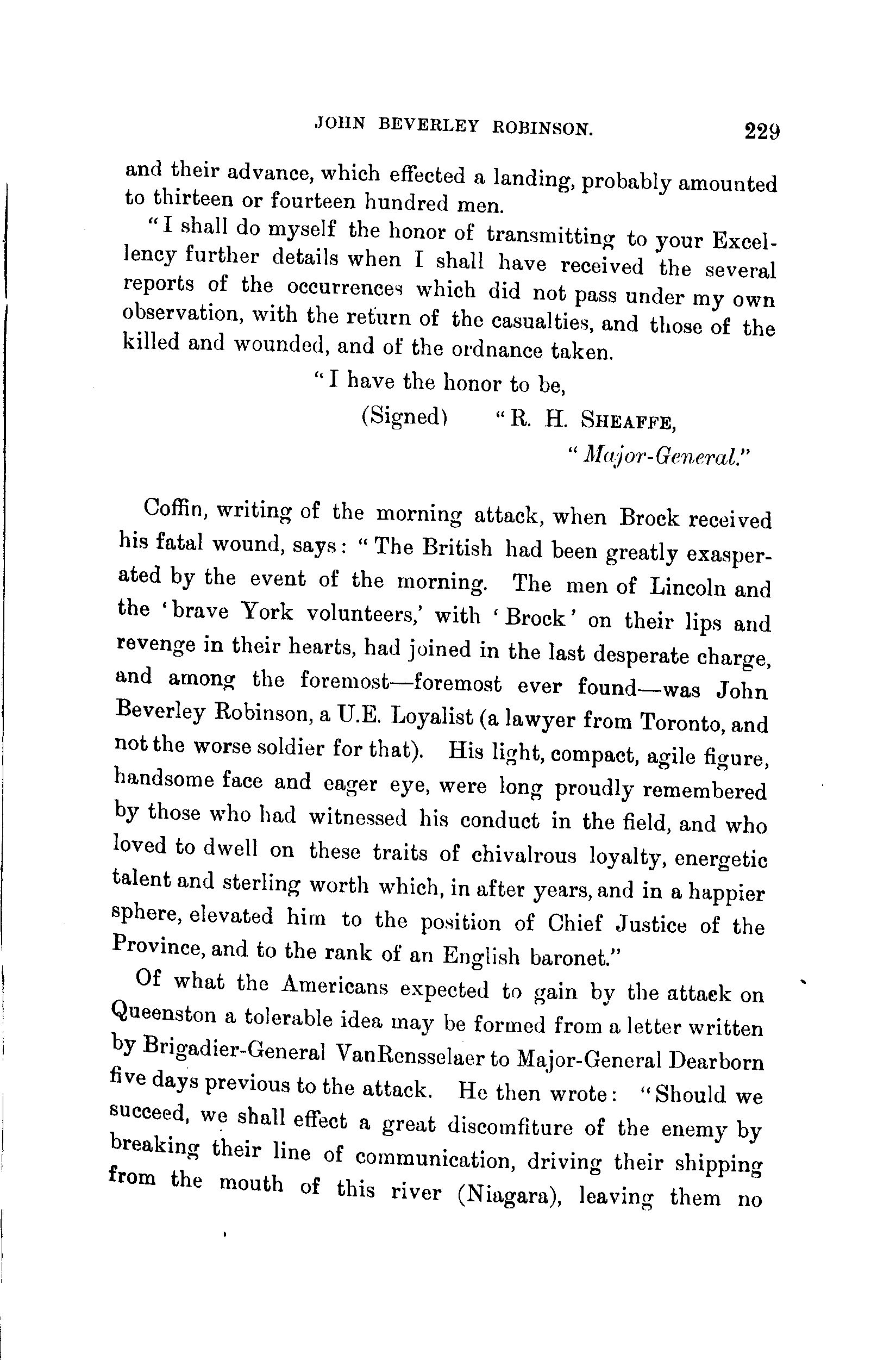 JOHN BEVERLEY ROBINSON. 229

and their advance, which effected a landing, probably amounted to thirteen or fourteen hundred men.

"I shall do myself the honor of transmitting to your Excellency further details when I shall have received the several reports of the occurrences which did not pass under my own observation, with the return of the casualties, and those of the killed and wounded, and of the ordnance taken.

"I have the honor to be,

(Signed) "R. H. SHEAFFE,

"Major-General."

Coffin, writing of the morning attack, when Brock received his fatal wound, says: "The British had been greatly exasperated by the event of the morning. The men of Lincoln and the 'brave York volunteers,' with 'Brock' on their lips and revenge in their hearts, had joined in the last desperate charge, and among the foremost—foremost ever found—was John Beverley Robinson, a U.E. Loyalist (a lawyer from Toronto, and not the worse soldier for that). His light, compact, agile figure, handsome face and eager eye, were long proudly remembered by those who had witnessed his conduct in the field, and who loved to dwell on these traits of chivalrous loyalty, energetic talent and sterling worth which, in after years, and in a happier sphere, elevated him to the position of Chief Justice of the Province, and to the rank of an English baronet."

Of what the Americans expected to gain by the attack on Queenston a tolerable idea may be formed from a letter written by Brigadier-General VanRensselaer to Major-General Dearborn five days previous to the attack. He then wrote: "Should we succeed, we shall effect a great discomfiture of the enemy by breaking their line of communication, driving their shipping from the mouth of this river (Niagara), leaving them no